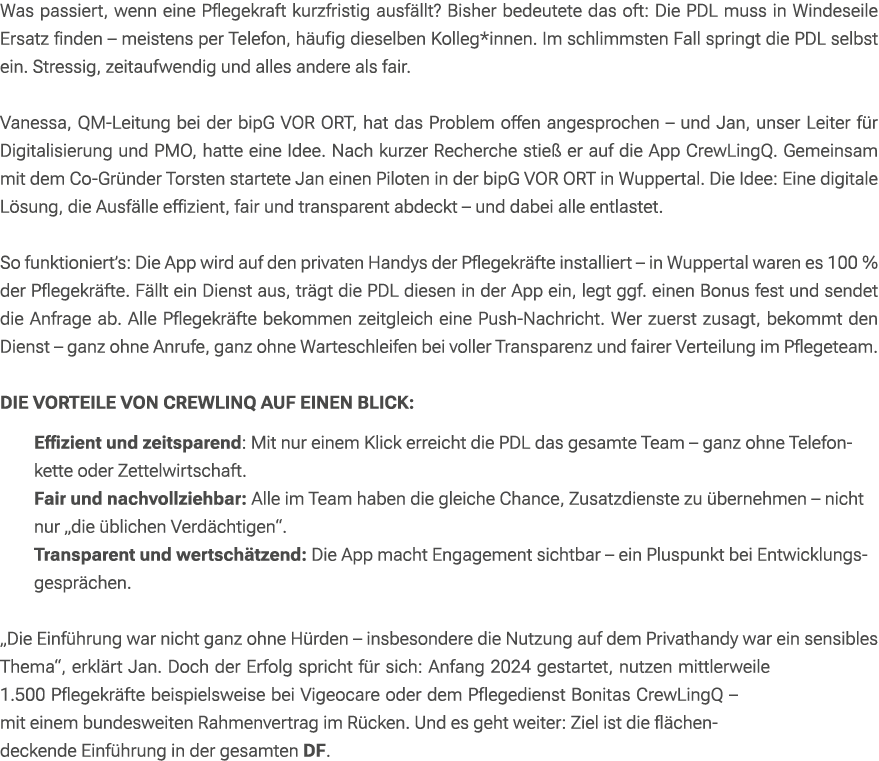 Was passiert, wenn eine Pflegekraft kurzfristig ausfällt? Bisher bedeutete das oft: Die PDL muss in Windeseile Ersatz finden – meistens per Telefon, häufig dieselben Kolleg*innen. Im schlimmsten Fall springt die PDL selbst ein. Stressig, zeitaufwendig und alles andere als fair.

Vanessa, QM-Leitung bei der bipG VOR ORT, hat das Problem offen angesprochen – und Jan, unser Leiter für Digitalisierung und PMO, hatte eine Idee. Nach kurzer Recherche stieß er auf die App CrewLingQ. Gemeinsam mit dem Co-Gründer Torsten startete Jan einen Piloten in der bipG VOR ORT in Wuppertal. Die Idee: Eine digitale Lösung, die Ausfälle effizient, fair und transparent abdeckt – und dabei alle entlastet.

So funktioniert's: Die App wird auf den privaten Handys der Pflegekräfte installiert – in Wuppertal waren es 100 % der Pflegekräfte. Fällt ein Dienst aus, trägt die PDL diesen in der App ein, legt ggf. einen Bonus fest und sendet die Anfrage ab. Alle Pflegekräfte bekommen zeitgleich eine Push-Nachricht. Wer zuerst zusagt, bekommt den Dienst – ganz ohne Anrufe, ganz ohne Warteschleifen bei voller Transparenz und fairer Verteilung im Pflegeteam.

DIE VORTEILE VON CREWLINQ AUF EINEN BLICK:

Effizient und zeitsparend: Mit nur einem Klick erreicht die PDL das gesamte Team – ganz ohne Telefonkette oder Zettelwirtschaft.
Fair und nachvollziehbar: Alle im Team haben die gleiche Chance, Zusatzdienste zu übernehmen – nicht nur „die üblichen Verdächtigen".
Transparent und wertschätzend: Die App macht Engagement sichtbar – ein Pluspunkt bei Entwicklungsgesprächen.

„Die Einführung war nicht ganz ohne Hürden – insbesondere die Nutzung auf dem Privathandy war ein sensibles Thema", erklärt Jan. Doch der Erfolg spricht für sich: Anfang 2024 gestartet, nutzen mittlerweile 1.500 Pflegekräfte beispielsweise bei Vigeocare oder dem Pflegedienst Bonitas CrewLingQ – mit einem bundesweiten Rahmenvertrag im Rücken. Und es geht weiter: Ziel ist die flächendeckende Einführung in der gesamten DF.